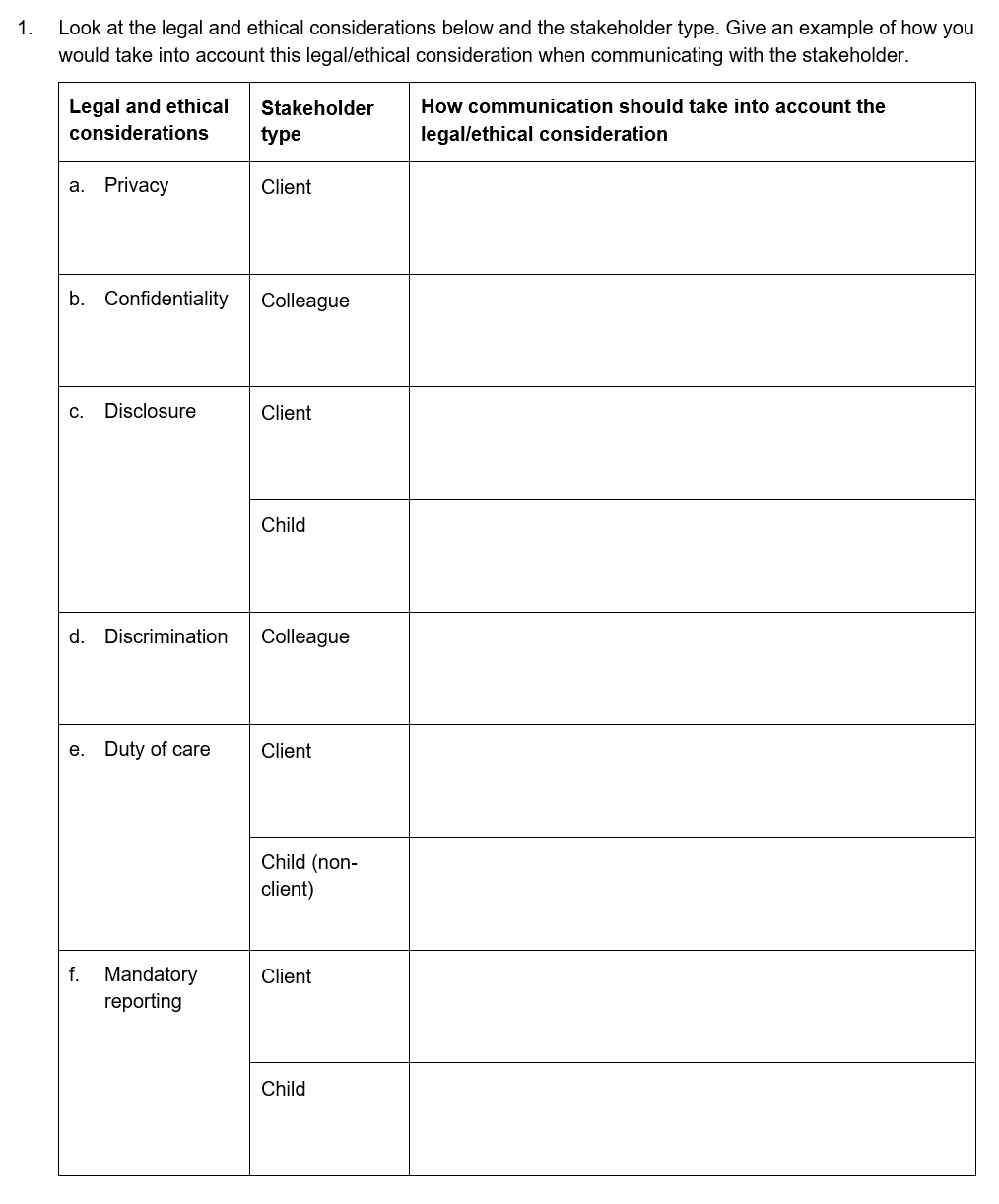 1. Look at the legal and ethical considerations below and the stakeholder type. Give an example of how you would take into account this legal/ethical consideration when communicating with the stakeholder.

| Legal and ethical considerations | Stakeholder type | How communication should take into account the legal/ethical consideration |
|---|---|---|
| a. Privacy | Client | |
| b. Confidentiality | Colleague | |
| c. Disclosure | Client | |
| | Child | |
| d. Discrimination | Colleague | |
| e. Duty of care | Client | |
| | Child (non-client) | |
| f. Mandatory reporting | Client | |
| | Child | |